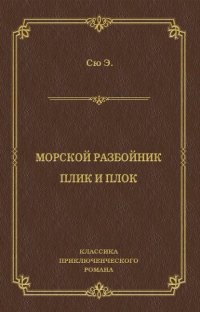 Сю Э.

МОРСКОЙ РАЗБОЙНИК
ПЛИК И ПЛОК

КЛАССИКА
ПРИКЛЮЧЕНЧЕСКОГО
РОМАНА